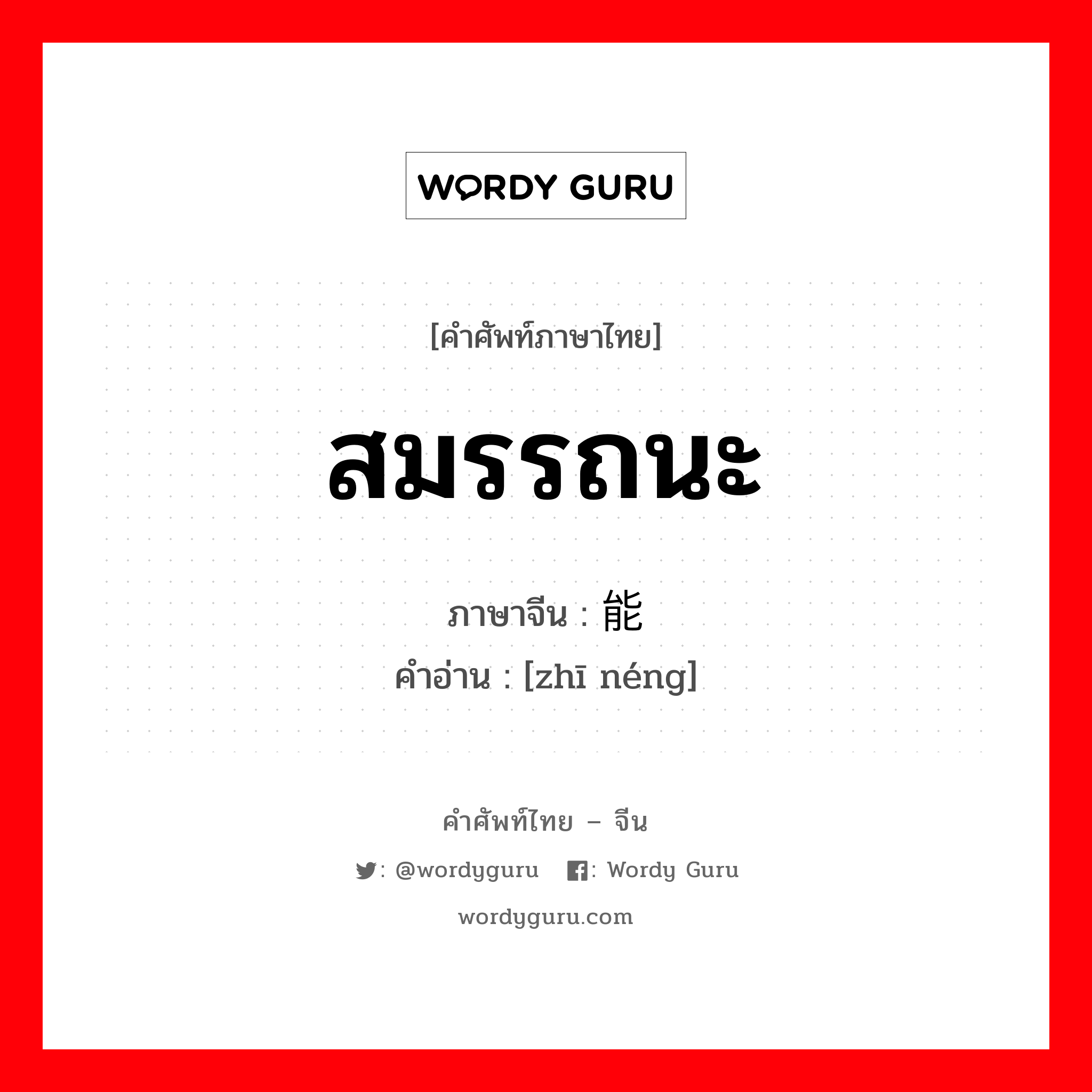 WORDY GURU

[คำศัพท์ภาษาไทย]

สมรรถนะ

ภาษาจีน : 能

คำอ่าน : [zhī néng]

คำศัพท์ไทย – จีน

: @wordyguru : Wordy Guru

wordyguru.com